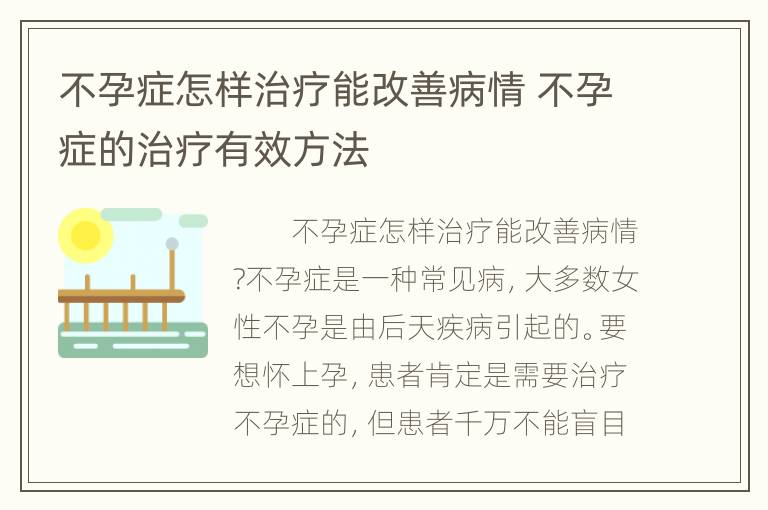 不孕症怎样治疗能改善病情 不孕症的治疗有效方法

不孕症怎样治疗能改善病情?不孕症是一种常见病，大多数女性不孕是由后天疾病引起的。要想怀上孕，患者肯定是需要治疗不孕症的，但患者千万不能盲目